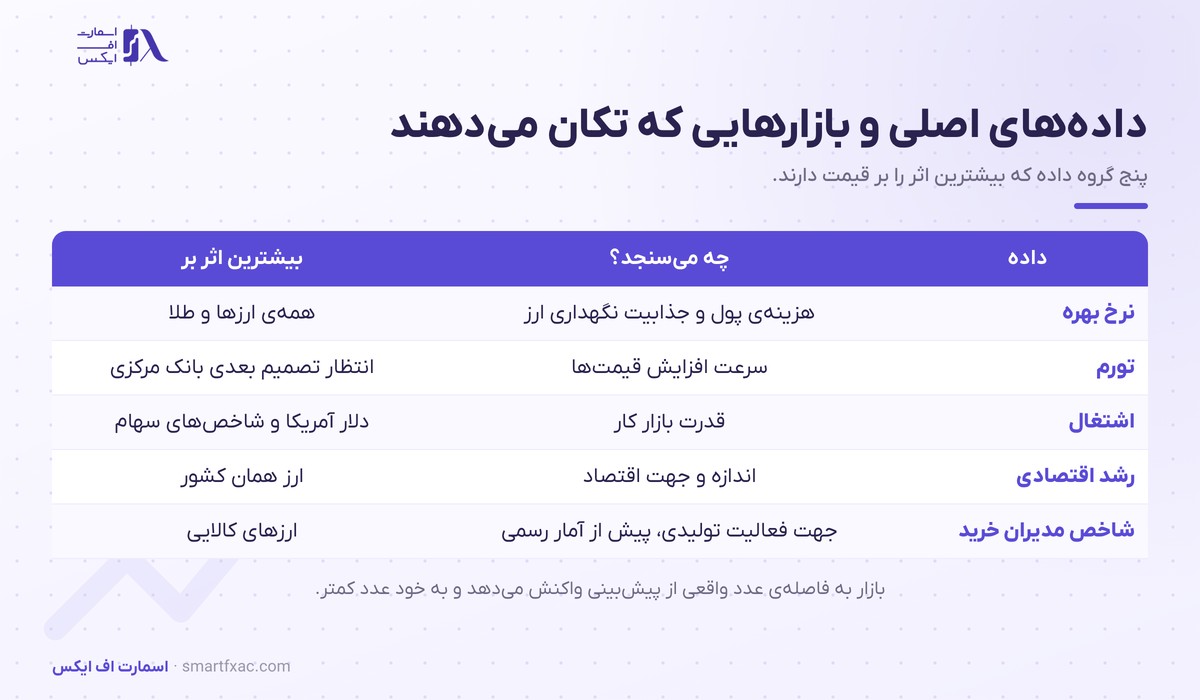 اسمارت
اف
ایکس

داده‌های اصلی و بازارهایی که تکان می‌دهند

پنج گروه داده که بیشترین اثر را بر قیمت دارند.

| داده | چه می‌سنجد؟ | بیشترین اثر بر |
|---|---|---|
| نرخ بهره | هزینه‌ی پول و جذابیت نگهداری ارز | همه‌ی ارزها و طلا |
| تورم | سرعت افزایش قیمت‌ها | انتظار تصمیم بعدی بانک مرکزی |
| اشتغال | قدرت بازار کار | دلار آمریکا و شاخص‌های سهام |
| رشد اقتصادی | اندازه و جهت اقتصاد | ارز همان کشور |
| شاخص مدیران خرید | جهت فعالیت تولیدی، پیش از آمار رسمی | ارزهای کالایی |

بازار به فاصله‌ی عدد واقعی از پیش‌بینی واکنش می‌دهد و به خود عدد کمتر.

اسمارت اف ایکس · smartfxac.com